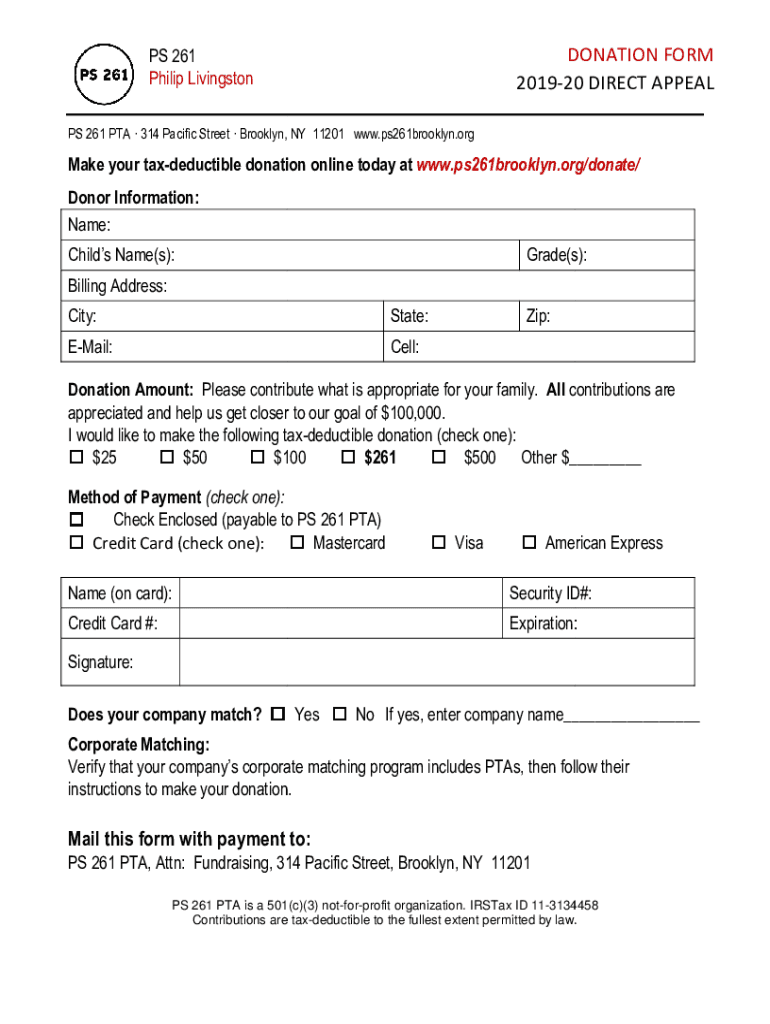 PS 261

PS 261
Philip Livingston

DONATION FORM
2019-20 DIRECT APPEAL

PS 261 PTA · 314 Pacific Street · Brooklyn, NY 11201 www.ps261brooklyn.org

Make your tax-deductible donation online today at www.ps261brooklyn.org/donate/

Donor Information:

| Name: | | |
|---|---|---|
| Child's Name(s): | | Grade(s): |
| Billing Address: | | |
| City: | State: | Zip: |
| E-Mail: | Cell: | |

Donation Amount: Please contribute what is appropriate for your family. All contributions are appreciated and help us get closer to our goal of $100,000.
I would like to make the following tax-deductible donation (check one):
☐ $25 ☐ $50 ☐ $100 ☐ $261 ☐ $500 Other $________

Method of Payment (check one):
☐ Check Enclosed (payable to PS 261 PTA)
☐ Credit Card (check one): ☐ Mastercard ☐ Visa ☐ American Express

| Name (on card): | | Security ID#: |
|---|---|---|
| Credit Card #: | | Expiration: |
| Signature: | | |

Does your company match? ☐ Yes ☐ No If yes, enter company name________________

Corporate Matching:
Verify that your company's corporate matching program includes PTAs, then follow their instructions to make your donation.

Mail this form with payment to:
PS 261 PTA, Attn: Fundraising, 314 Pacific Street, Brooklyn, NY 11201

PS 261 PTA is a 501(c)(3) not-for-profit organization. IRSTax ID 11-3134458
Contributions are tax-deductible to the fullest extent permitted by law.